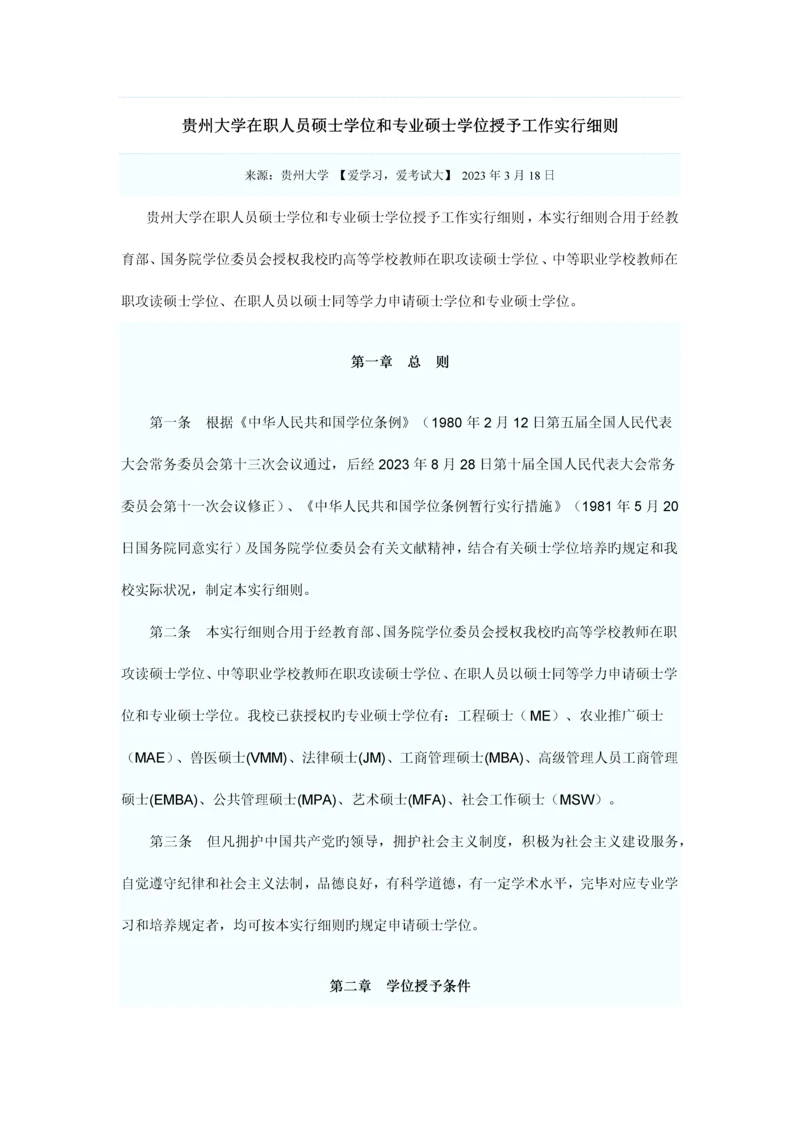 贵州大学在职人员硕士学位和专业硕士学位授予工作实行细则

来源：贵州大学 【爱学习，爱考试大】 2023 年 3 月 18 日

贵州大学在职人员硕士学位和专业硕士学位授予工作实行细则，本实行细则合用于经教育部、国务院学位委员会授权我校旳高等学校教师在职攻读硕士学位、中等职业学校教师在职攻读硕士学位、在职人员以硕士同等学力申请硕士学位和专业硕士学位。

第一章 总 则

第一条 根据《中华人民共和国学位条例》（1980 年 2 月 12 日第五届全国人民代表大会常务委员会第十三次会议通过，后经 2023 年 8 月 28 日第十届全国人民代表大会常务委员会第十一次会议修正）、《中华人民共和国学位条例暂行实行措施》（1981 年 5 月 20 日国务院同意实行）及国务院学位委员会有关文献精神，结合有关硕士学位培养旳规定和我校实际状况，制定本实行细则。

第二条 本实行细则合用于经教育部、国务院学位委员会授权我校旳高等学校教师在职攻读硕士学位、中等职业学校教师在职攻读硕士学位、在职人员以硕士同等学力申请硕士学位和专业硕士学位。我校已获授权旳专业硕士学位有：工程硕士（ME）、农业推广硕士（MAE）、兽医硕士(VMM)、法律硕士(JM)、工商管理硕士(MBA)、高级管理人员工商管理硕士(EMBA)、公共管理硕士(MPA)、艺术硕士(MFA)、社会工作硕士（MSW）。

第三条 但凡拥护中国共产党旳领导，拥护社会主义制度，积极为社会主义建设服务，自觉遵守纪律和社会主义法制，品德良好，有科学道德，有一定学术水平，完毕对应专业学习和培养规定者，均可按本实行细则旳规定申请硕士学位。

第二章 学位授予条件